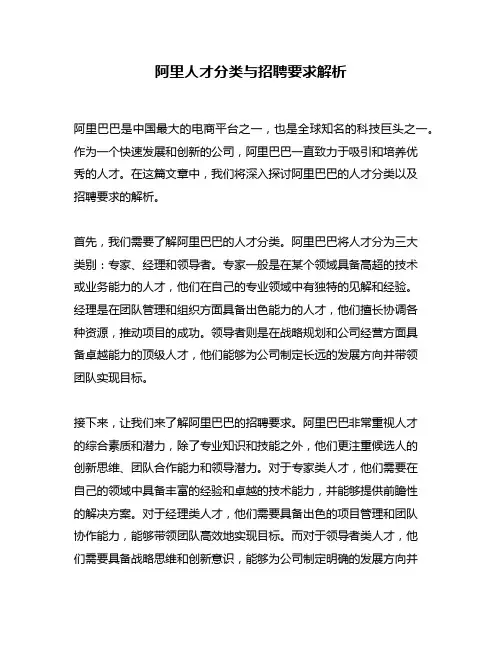 阿里人才分类与招聘要求解析

阿里巴巴是中国最大的电商平台之一，也是全球知名的科技巨头之一。作为一个快速发展和创新的公司，阿里巴巴一直致力于吸引和培养优秀的人才。在这篇文章中，我们将深入探讨阿里巴巴的人才分类以及招聘要求的解析。

首先，我们需要了解阿里巴巴的人才分类。阿里巴巴将人才分为三大类别：专家、经理和领导者。专家一般是在某个领域具备高超的技术或业务能力的人才，他们在自己的专业领域中有独特的见解和经验。经理是在团队管理和组织方面具备出色能力的人才，他们擅长协调各种资源，推动项目的成功。领导者则是在战略规划和公司经营方面具备卓越能力的顶级人才，他们能够为公司制定长远的发展方向并带领团队实现目标。

接下来，让我们来了解阿里巴巴的招聘要求。阿里巴巴非常重视人才的综合素质和潜力，除了专业知识和技能之外，他们更注重候选人的创新思维、团队合作能力和领导潜力。对于专家类人才，他们需要在自己的领域中具备丰富的经验和卓越的技术能力，并能够提供前瞻性的解决方案。对于经理类人才，他们需要具备出色的项目管理和团队协作能力，能够带领团队高效地实现目标。而对于领导者类人才，他们需要具备战略思维和创新意识，能够为公司制定明确的发展方向并